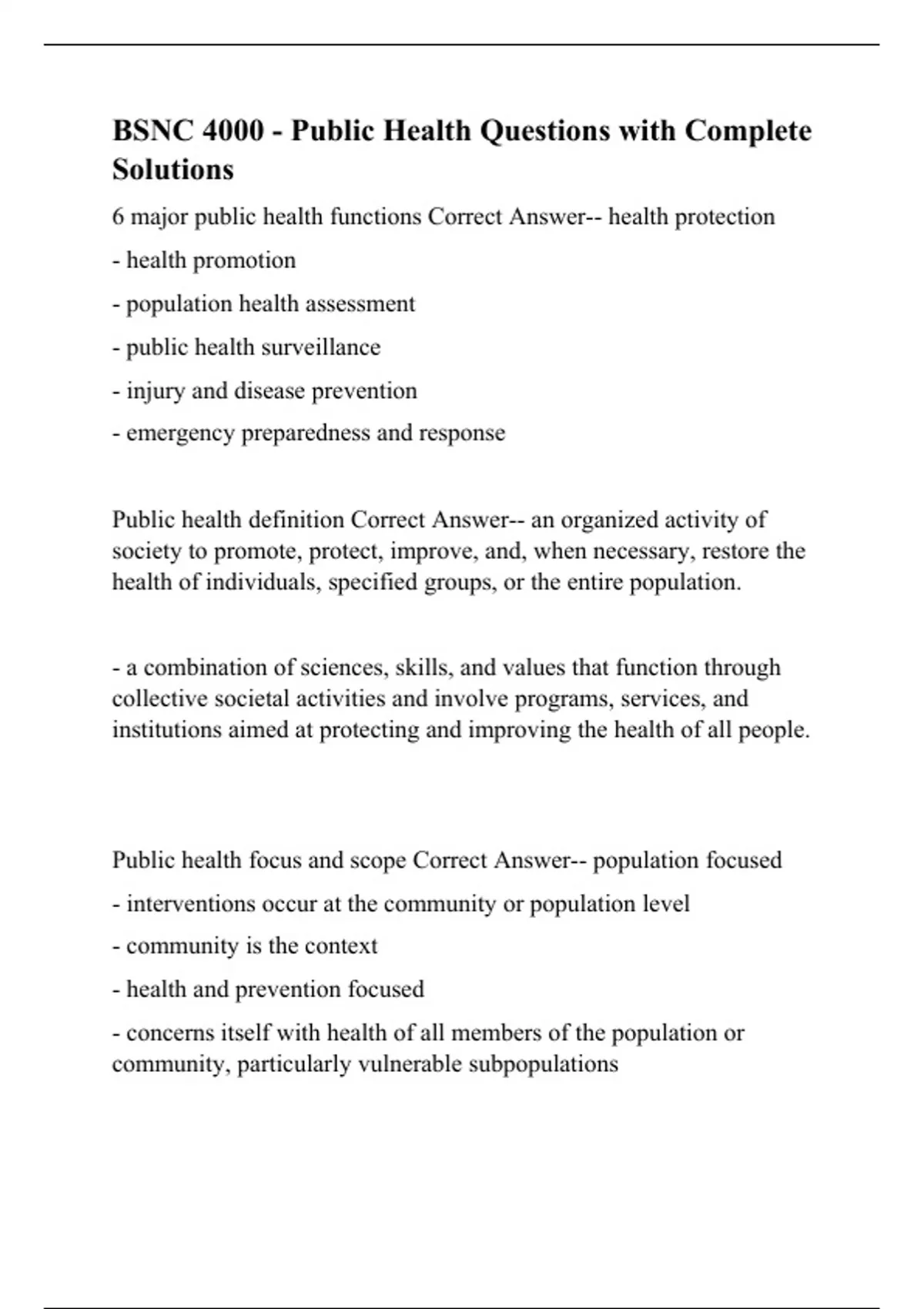 BSNC 4000 - Public Health Questions with Complete Solutions

6 major public health functions Correct Answer-- health protection

- health promotion

- population health assessment

- public health surveillance

- injury and disease prevention

- emergency preparedness and response

Public health definition Correct Answer-- an organized activity of society to promote, protect, improve, and, when necessary, restore the health of individuals, specified groups, or the entire population.

- a combination of sciences, skills, and values that function through collective societal activities and involve programs, services, and institutions aimed at protecting and improving the health of all people.

Public health focus and scope Correct Answer-- population focused

- interventions occur at the community or population level

- community is the context

- health and prevention focused

- concerns itself with health of all members of the population or community, particularly vulnerable subpopulations